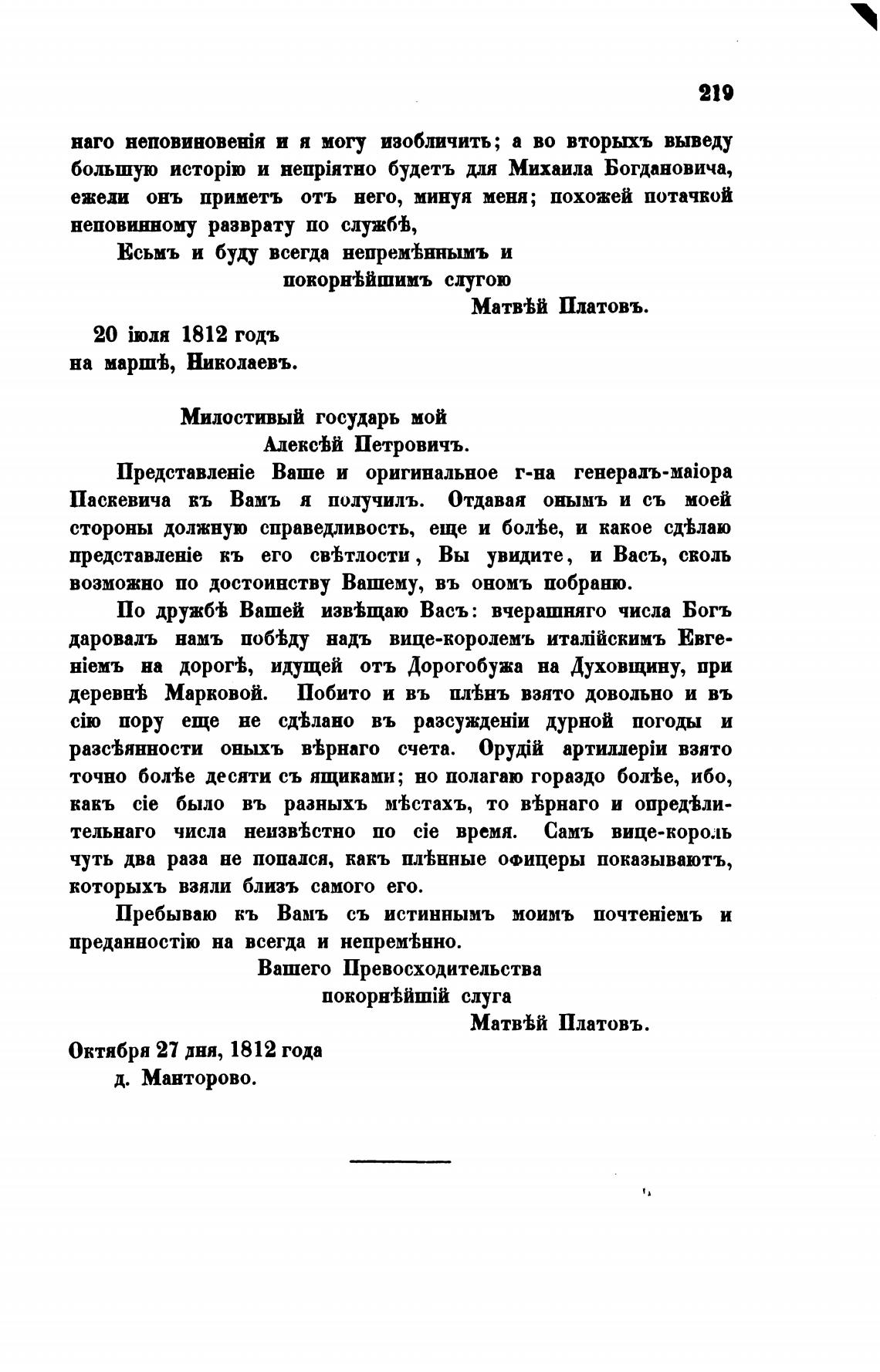 219

наго неповиновенія и я могу изобличить; а во вторыхъ выведу большую исторію и непріятно будетъ для Михаила Богдановича, ежели онъ приметъ отъ него, минуя меня; похожей потачкой неповинному разврату по службѣ,

Есьмъ и буду всегда непремѣннымъ и
покорнѣйшимъ слугою
Матвѣй Платовъ.

20 іюля 1812 годъ
на маршѣ, Николаевъ.

Милостивый государь мой
Алексѣй Петровичъ.

Представленіе Ваше и оригинальное г-на генералъ-маіора Паскевича къ Вамъ я получилъ. Отдавая онымъ и съ моей стороны должную справедливость, еще и болѣе, и какое сдѣлаю представленіе къ его свѣтлости, Вы увидите, и Васъ, сколь возможно по достоинству Вашему, въ ономъ побраню.

По дружбѣ Вашей извѣщаю Васъ: вчерашняго числа Богъ даровалъ намъ побѣду надъ вице-королемъ италійскимъ Евгеніемъ на дорогѣ, идущей отъ Дорогобужа на Духовщину, при деревнѣ Марковой. Побито и въ плѣнъ взято довольно и въ сію пору еще не сдѣлано въ разсужденіи дурной погоды и разсѣянности оныхъ вѣрнаго счета. Орудій артиллеріи взято точно болѣе десяти съ ящиками; но полагаю гораздо болѣе, ибо, какъ сіе было въ разныхъ мѣстахъ, то вѣрнаго и опредѣлительнаго числа неизвѣстно по сіе время. Самъ вице-король чуть два раза не попался, какъ плѣнные офицеры показываютъ, которыхъ взяли близъ самого его.

Пребываю къ Вамъ съ истиннымъ моимъ почтеніемъ и преданностію на всегда и непремѣнно.

Вашего Превосходительства
покорнѣйшій слуга
Матвѣй Платовъ.

Октября 27 дня, 1812 года
д. Манторово.